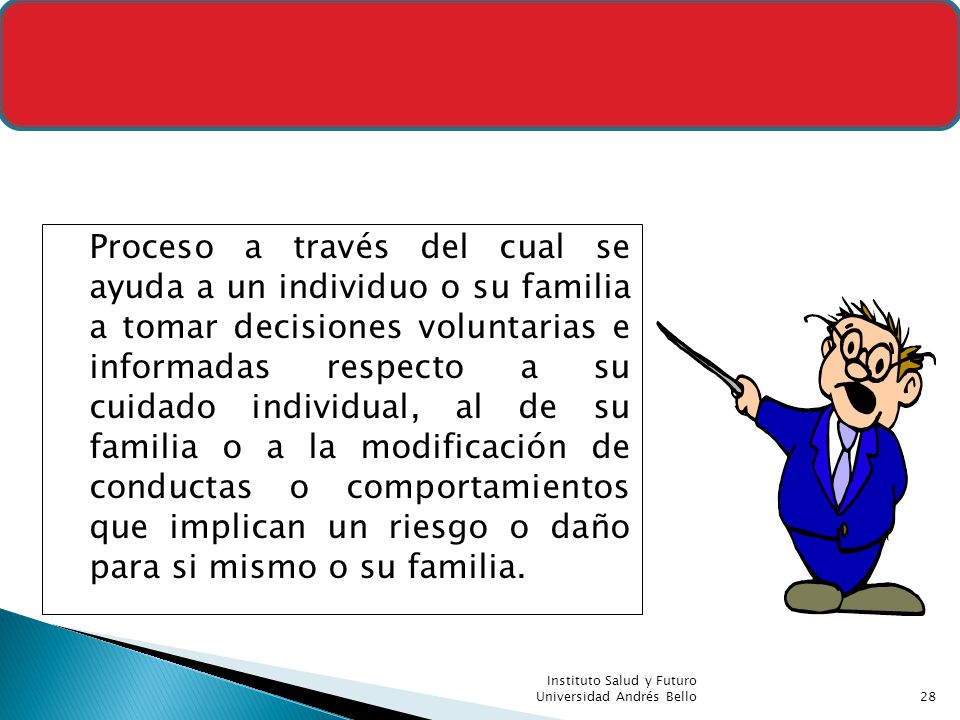 Proceso a través del cual se ayuda a un individuo o su familia a tomar decisiones voluntarias e informadas respecto a su cuidado individual, al de su familia o a la modificación de conductas o comportamientos que implican un riesgo o daño para si mismo o su familia.

Instituto Salud y Futuro
Universidad Andrés Bello

28